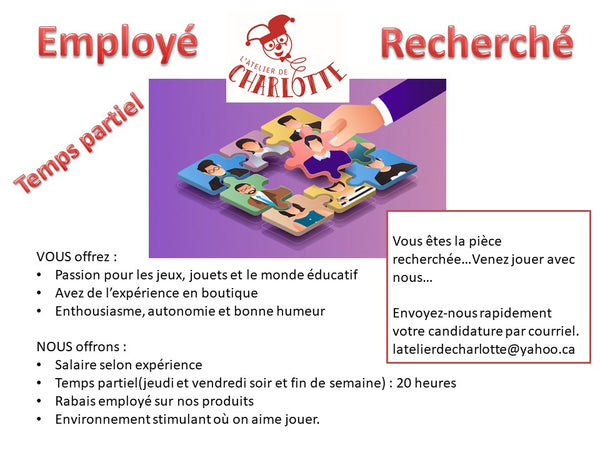 Employé

L'ATELIER DE
CHARLOTTE

Recherché

Temps partiel

VOUS offrez :
• Passion pour les jeux, jouets et le monde éducatif
• Avez de l'expérience en boutique
• Enthousiasme, autonomie et bonne humeur

NOUS offrons :
• Salaire selon expérience
• Temps partiel(jeudi et vendredi soir et fin de semaine) : 20 heures
• Rabais employé sur nos produits
• Environnement stimulant où on aime jouer.

Vous êtes la pièce recherchée…Venez jouer avec nous…

Envoyez-nous rapidement votre candidature par courriel.
latelierdecharlotte@yahoo.ca